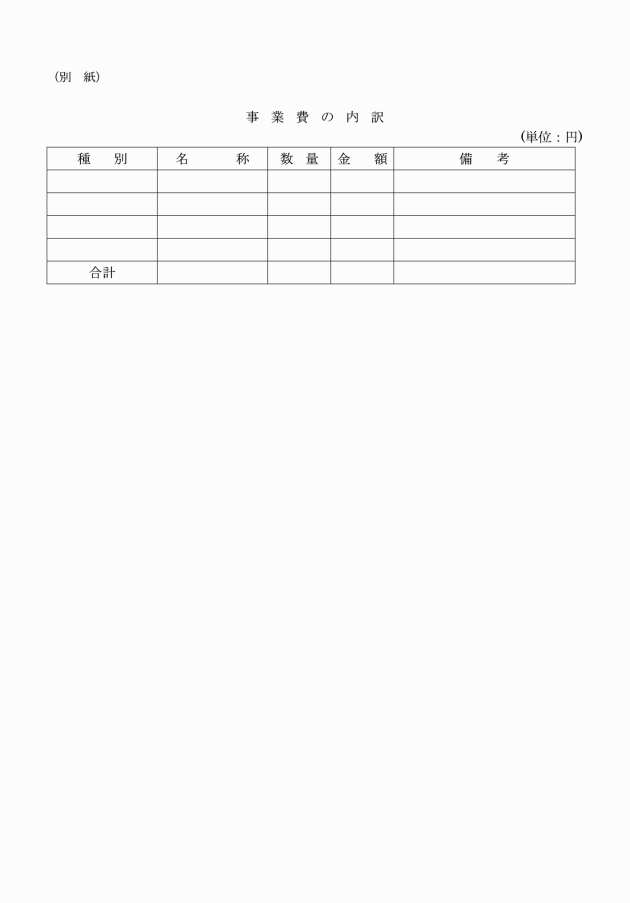 （別　紙）

事 業 費 の 内 訳

(単位：円)

| 種　別 | 名　　称 | 数 量 | 金　額 | 備　考 |
|---|---|---|---|---|
| | | | | |
| | | | | |
| | | | | |
| | | | | |
| 合計 | | | | |